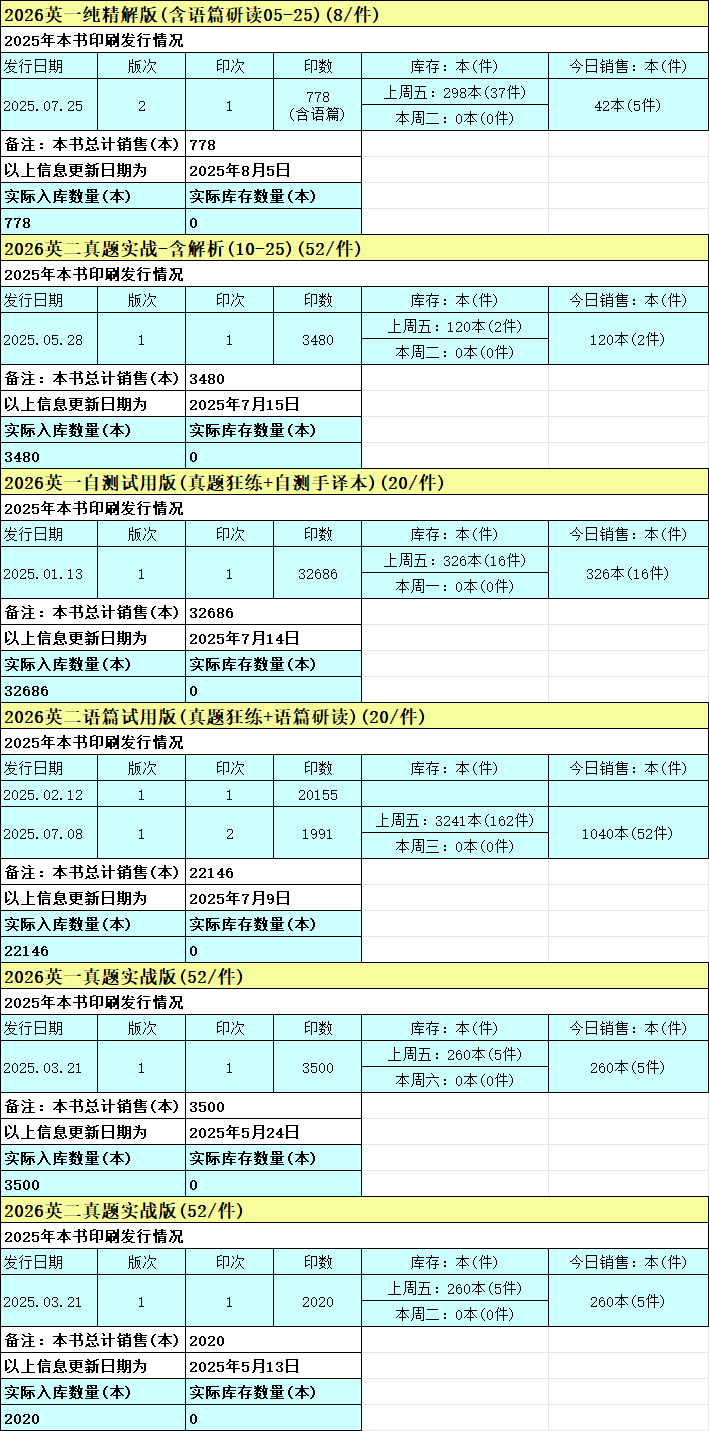 2026英一纯精解版(含语篇研读05-25)(8/件)

2025年本书印刷发行情况

| 发行日期 | 版次 | 印次 | 印数 | 库存：本(件) | 今日销售：本(件) |
|---|---|---|---|---|---|
| 2025.07.25 | 2 | 1 | 778 (含语篇) | 上周五：298本(37件) 本周二：0本(0件) | 42本(5件) |

| 备注：本书总计销售(本) | 778 |
|---|---|
| 以上信息更新日期为 | 2025年8月5日 |
| 实际入库数量(本) | 实际库存数量(本) |
| 778 | 0 |

2026英二真题实战-含解析(10-25)(52/件)

2025年本书印刷发行情况

| 发行日期 | 版次 | 印次 | 印数 | 库存：本(件) | 今日销售：本(件) |
|---|---|---|---|---|---|
| 2025.05.28 | 1 | 1 | 3480 | 上周五：120本(2件) 本周二：0本(0件) | 120本(2件) |

| 备注：本书总计销售(本) | 3480 |
|---|---|
| 以上信息更新日期为 | 2025年7月15日 |
| 实际入库数量(本) | 实际库存数量(本) |
| 3480 | 0 |

2026英一自测试用版(真题狂练+自测手译本)(20/件)

2025年本书印刷发行情况

| 发行日期 | 版次 | 印次 | 印数 | 库存：本(件) | 今日销售：本(件) |
|---|---|---|---|---|---|
| 2025.01.13 | 1 | 1 | 32686 | 上周五：326本(16件) 本周一：0本(0件) | 326本(16件) |

| 备注：本书总计销售(本) | 32686 |
|---|---|
| 以上信息更新日期为 | 2025年7月14日 |
| 实际入库数量(本) | 实际库存数量(本) |
| 32686 | 0 |

2026英二语篇试用版(真题狂练+语篇研读)(20/件)

2025年本书印刷发行情况

| 发行日期 | 版次 | 印次 | 印数 | 库存：本(件) | 今日销售：本(件) |
|---|---|---|---|---|---|
| 2025.02.12 | 1 | 1 | 20155 | | |
| 2025.07.08 | 1 | 2 | 1991 | 上周五：3241本(162件) 本周三：0本(0件) | 1040本(52件) |

| 备注：本书总计销售(本) | 22146 |
|---|---|
| 以上信息更新日期为 | 2025年7月9日 |
| 实际入库数量(本) | 实际库存数量(本) |
| 22146 | 0 |

2026英一真题实战版(52/件)

2025年本书印刷发行情况

| 发行日期 | 版次 | 印次 | 印数 | 库存：本(件) | 今日销售：本(件) |
|---|---|---|---|---|---|
| 2025.03.21 | 1 | 1 | 3500 | 上周五：260本(5件) 本周六：0本(0件) | 260本(5件) |

| 备注：本书总计销售(本) | 3500 |
|---|---|
| 以上信息更新日期为 | 2025年5月24日 |
| 实际入库数量(本) | 实际库存数量(本) |
| 3500 | 0 |

2026英二真题实战版(52/件)

2025年本书印刷发行情况

| 发行日期 | 版次 | 印次 | 印数 | 库存：本(件) | 今日销售：本(件) |
|---|---|---|---|---|---|
| 2025.03.21 | 1 | 1 | 2020 | 上周五：260本(5件) 本周二：0本(0件) | 260本(5件) |

| 备注：本书总计销售(本) | 2020 |
|---|---|
| 以上信息更新日期为 | 2025年5月13日 |
| 实际入库数量(本) | 实际库存数量(本) |
| 2020 | 0 |